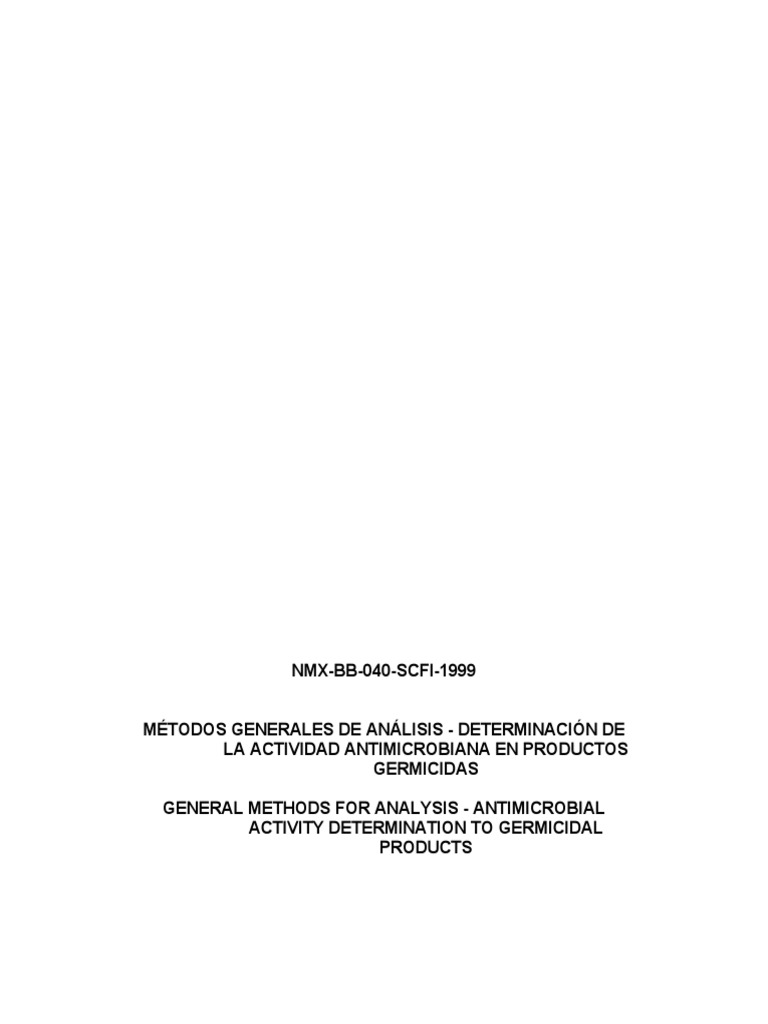 NMX-BB-040-SCFI-1999

MÉTODOS GENERALES DE ANÁLISIS - DETERMINACIÓN DE LA ACTIVIDAD ANTIMICROBIANA EN PRODUCTOS GERMICIDAS

GENERAL METHODS FOR ANALYSIS - ANTIMICROBIAL ACTIVITY DETERMINATION TO GERMICIDAL PRODUCTS